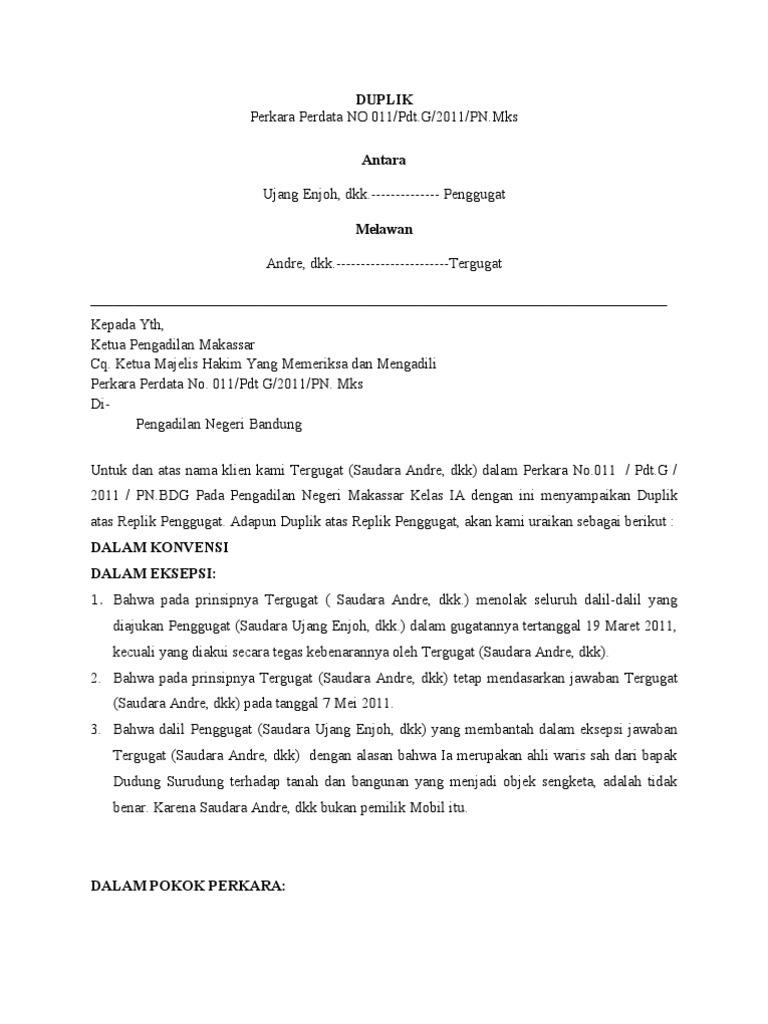 DUPLIK
Perkara Perdata NO 011/Pdt.G/2011/PN.Mks

Antara

Ujang Enjoh, dkk.-------------- Penggugat

Melawan

Andre, dkk.-----------------------Tergugat

Kepada Yth,
Ketua Pengadilan Makassar
Cq. Ketua Majelis Hakim Yang Memeriksa dan Mengadili
Perkara Perdata No. 011/Pdt G/2011/PN. Mks
Di-
Pengadilan Negeri Bandung

Untuk dan atas nama klien kami Tergugat (Saudara Andre, dkk) dalam Perkara No.011 / Pdt.G / 2011 / PN.BDG Pada Pengadilan Negeri Makassar Kelas IA dengan ini menyampaikan Duplik atas Replik Penggugat. Adapun Duplik atas Replik Penggugat, akan kami uraikan sebagai berikut :

DALAM KONVENSI

DALAM EKSEPSI:

1. Bahwa pada prinsipnya Tergugat ( Saudara Andre, dkk.) menolak seluruh dalil-dalil yang diajukan Penggugat (Saudara Ujang Enjoh, dkk.) dalam gugatannya tertanggal 19 Maret 2011, kecuali yang diakui secara tegas kebenarannya oleh Tergugat (Saudara Andre, dkk).

2. Bahwa pada prinsipnya Tergugat (Saudara Andre, dkk) tetap mendasarkan jawaban Tergugat (Saudara Andre, dkk) pada tanggal 7 Mei 2011.

3. Bahwa dalil Penggugat (Saudara Ujang Enjoh, dkk) yang membantah dalam eksepsi jawaban Tergugat (Saudara Andre, dkk) dengan alasan bahwa Ia merupakan ahli waris sah dari bapak Dudung Surudung terhadap tanah dan bangunan yang menjadi objek sengketa, adalah tidak benar. Karena Saudara Andre, dkk bukan pemilik Mobil itu.

DALAM POKOK PERKARA: